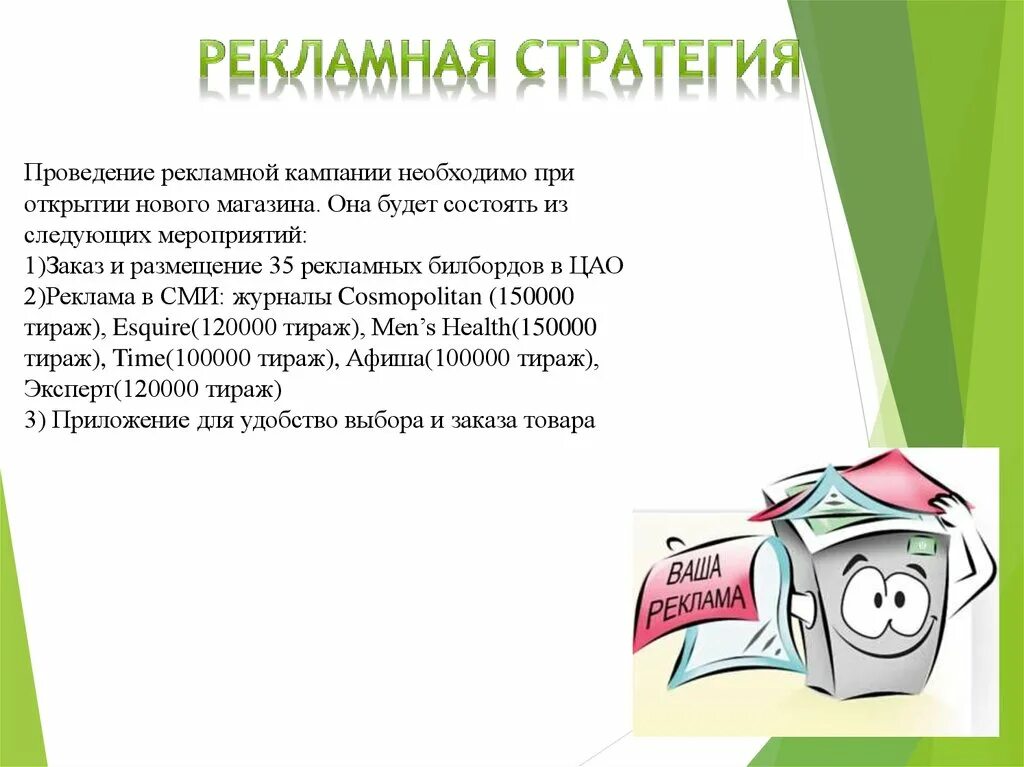 РЕКЛАМНАЯ СТРАТЕГИЯ

Проведение рекламной кампании необходимо при открытии нового магазина. Она будет состоять из следующих мероприятий:
1)Заказ и размещение 35 рекламных билбордов в ЦАО
2)Реклама в СМИ: журналы Cosmopolitan (150000 тираж), Esquire(120000 тираж), Men's Health(150000 тираж), Time(100000 тираж), Афиша(100000 тираж), Эксперт(120000 тираж)
3) Приложение для удобство выбора и заказа товара

ВАША РЕКЛАМА